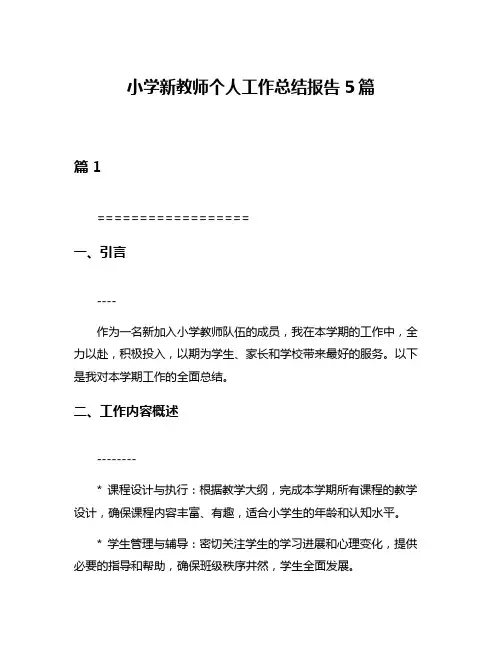 小学新教师个人工作总结报告 5 篇

篇 1

==================

一、引言

----

作为一名新加入小学教师队伍的成员，我在本学期的工作中，全力以赴，积极投入，以期为学生、家长和学校带来最好的服务。以下是我对本学期工作的全面总结。

二、工作内容概述

--------

* 课程设计与执行：根据教学大纲，完成本学期所有课程的教学设计，确保课程内容丰富、有趣，适合小学生的年龄和认知水平。

* 学生管理与辅导：密切关注学生的学习进展和心理变化，提供必要的指导和帮助，确保班级秩序井然，学生全面发展。